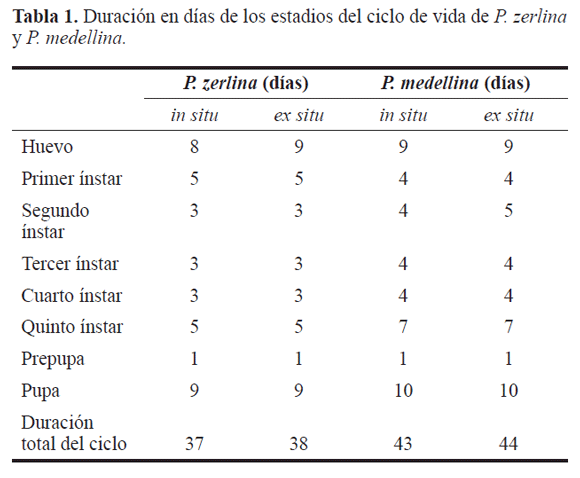 Tabla 1. Duración en días de los estadios del ciclo de vida de P. zerlina y P. medellina.

| | P. zerlina (días) | | P. medellina (días) | |
|---|---|---|---|---|
| | in situ | ex situ | in situ | ex situ |
| Huevo | 8 | 9 | 9 | 9 |
| Primer ínstar | 5 | 5 | 4 | 4 |
| Segundo ínstar | 3 | 3 | 4 | 5 |
| Tercer ínstar | 3 | 3 | 4 | 4 |
| Cuarto ínstar | 3 | 3 | 4 | 4 |
| Quinto ínstar | 5 | 5 | 7 | 7 |
| Prepupa | 1 | 1 | 1 | 1 |
| Pupa | 9 | 9 | 10 | 10 |
| Duración total del ciclo | 37 | 38 | 43 | 44 |